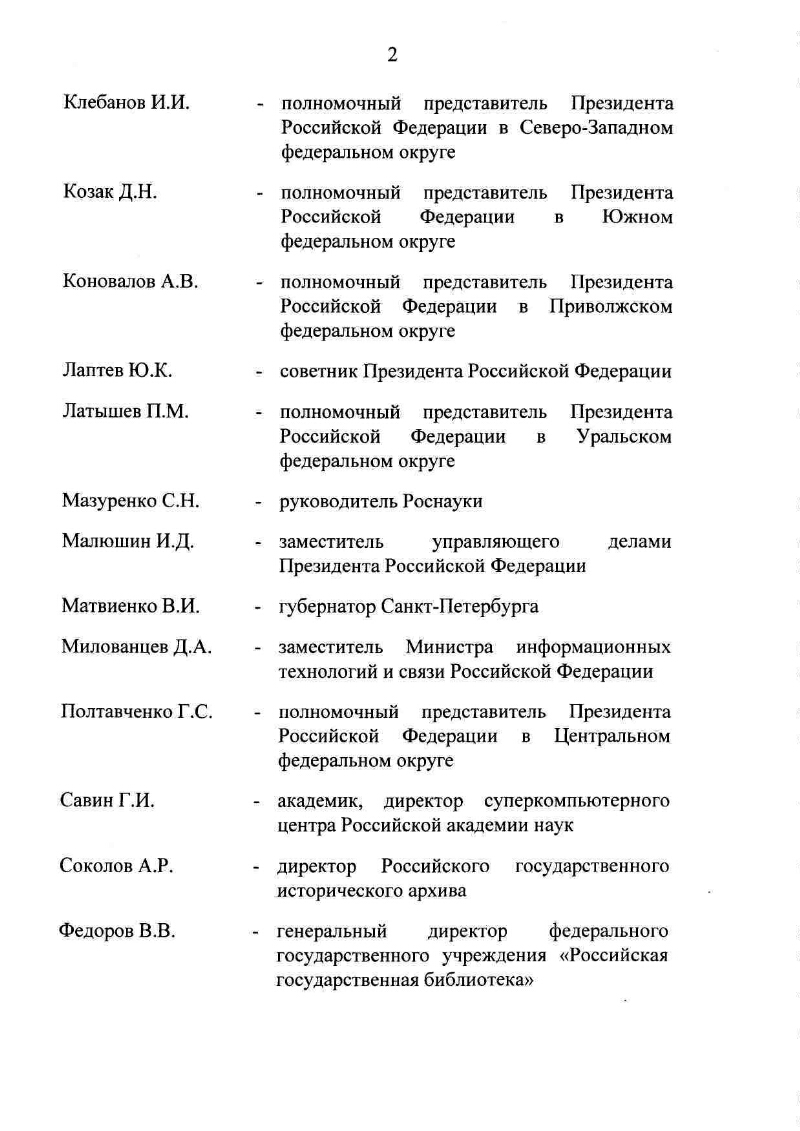 2

Клебанов И.И. - полномочный представитель Президента Российской Федерации в Северо-Западном федеральном округе

Козак Д.Н. - полномочный представитель Президента Российской Федерации в Южном федеральном округе

Коновалов А.В. - полномочный представитель Президента Российской Федерации в Приволжском федеральном округе

Лаптев Ю.К. - советник Президента Российской Федерации

Латышев П.М. - полномочный представитель Президента Российской Федерации в Уральском федеральном округе

Мазуренко С.Н. - руководитель Роснауки

Малюшин И.Д. - заместитель управляющего делами Президента Российской Федерации

Матвиенко В.И. - губернатор Санкт-Петербурга

Милованцев Д.А. - заместитель Министра информационных технологий и связи Российской Федерации

Полтавченко Г.С. - полномочный представитель Президента Российской Федерации в Центральном федеральном округе

Савин Г.И. - академик, директор суперкомпьютерного центра Российской академии наук

Соколов А.Р. - директор Российского государственного исторического архива

Федоров В.В. - генеральный директор федерального государственного учреждения «Российская государственная библиотека»